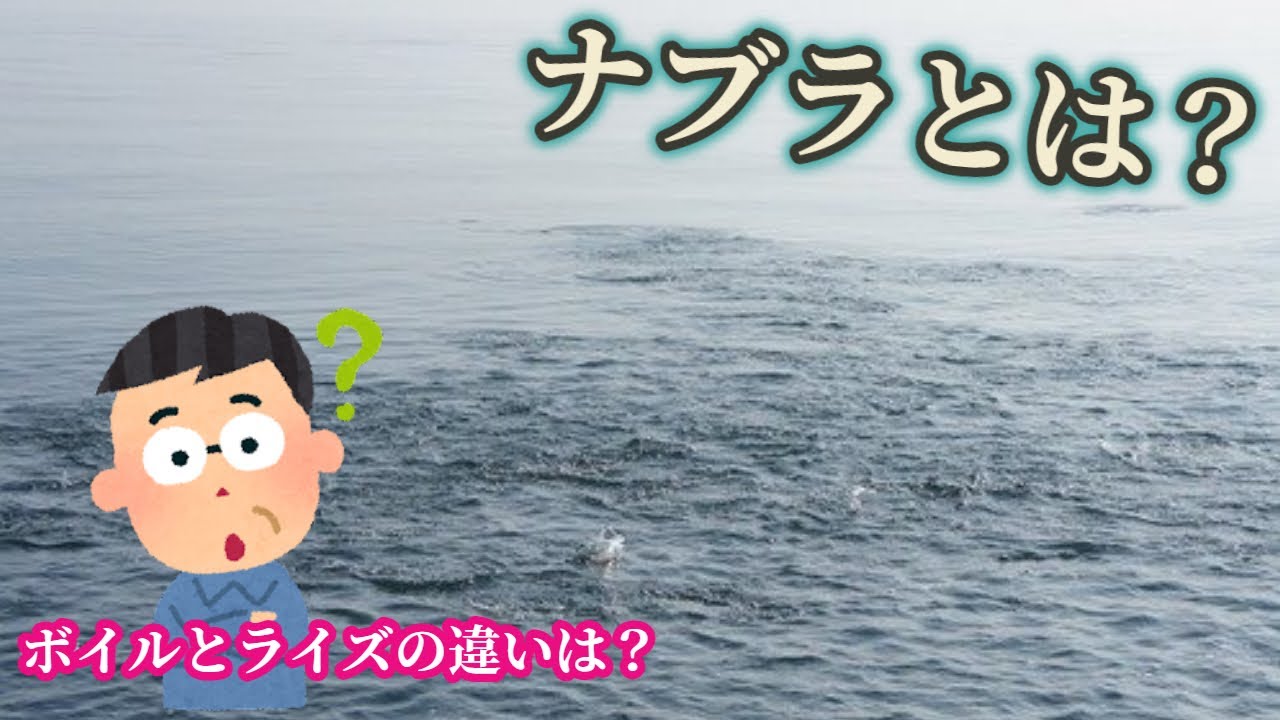 ナブラとは？

?

ボイルとライズの違いは？